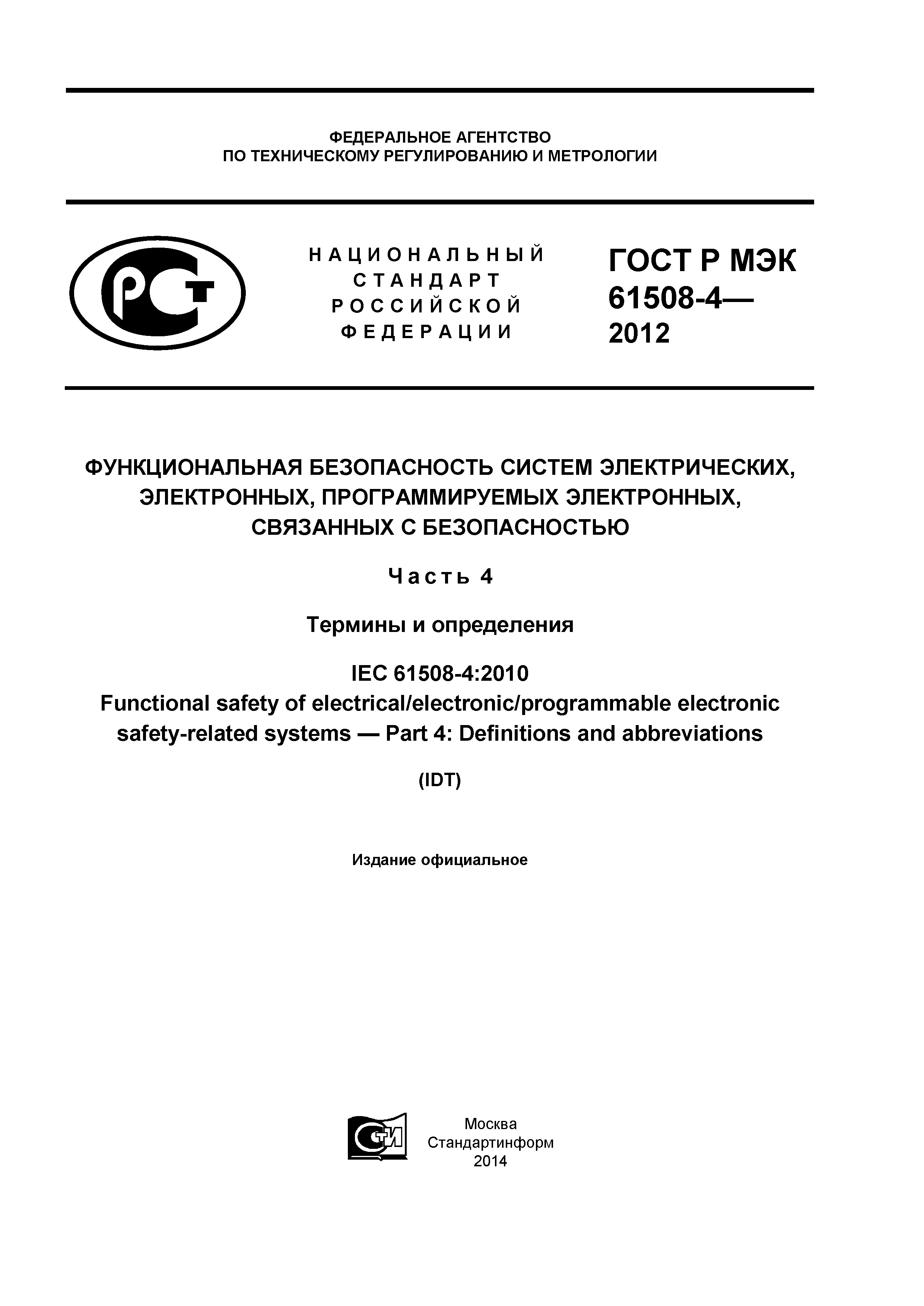 ФЕДЕРАЛЬНОЕ АГЕНТСТВО
ПО ТЕХНИЧЕСКОМУ РЕГУЛИРОВАНИЮ И МЕТРОЛОГИИ

РСТ

НАЦИОНАЛЬНЫЙ
СТАНДАРТ
РОССИЙСКОЙ
ФЕДЕРАЦИИ

ГОСТ Р МЭК
61508-4—
2012

ФУНКЦИОНАЛЬНАЯ БЕЗОПАСНОСТЬ СИСТЕМ ЭЛЕКТРИЧЕСКИХ, ЭЛЕКТРОННЫХ, ПРОГРАММИРУЕМЫХ ЭЛЕКТРОННЫХ, СВЯЗАННЫХ С БЕЗОПАСНОСТЬЮ

Часть 4

Термины и определения

IEC 61508-4:2010
Functional safety of electrical/electronic/programmable electronic safety-related systems — Part 4: Definitions and abbreviations

(IDT)

Издание официальное

СТИ

Москва
Стандартинформ
2014